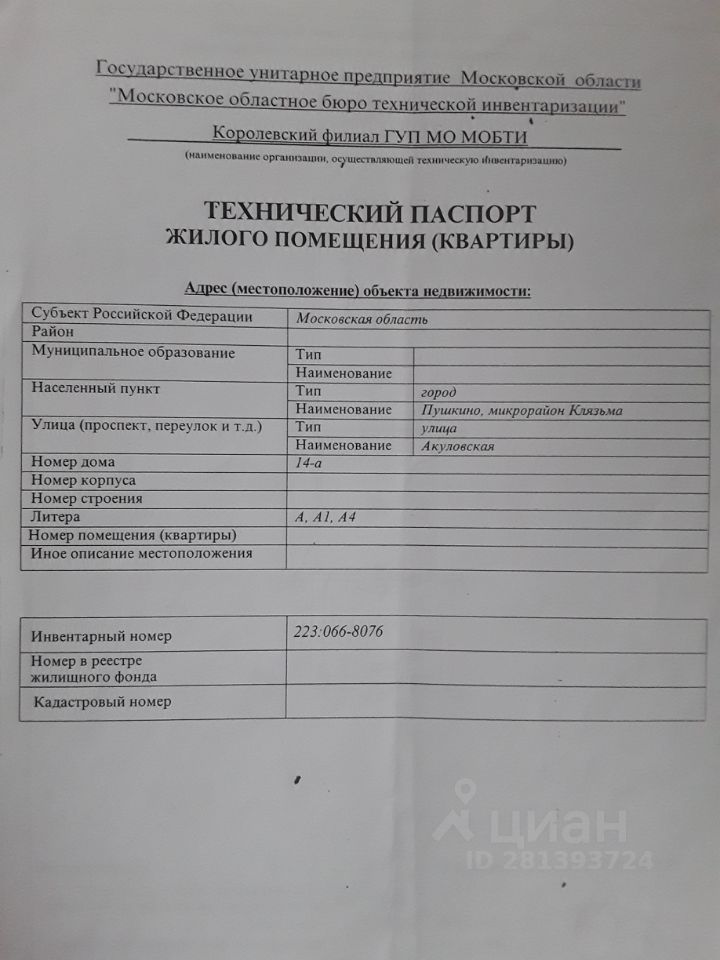 Государственное унитарное предприятие Московской области "Московское областное бюро технической инвентаризации"

Королевский филиал ГУП МО МОБТИ

(наименование организации, осуществляющей техническую инвентаризацию)

ТЕХНИЧЕСКИЙ ПАСПОРТ
ЖИЛОГО ПОМЕЩЕНИЯ (КВАРТИРЫ)

Адрес (местоположение) объекта недвижимости:

| Субъект Российской Федерации | Московская область | |
|---|---|---|
| Район | | |
| Муниципальное образование | Тип | |
| | Наименование | |
| Населенный пункт | Тип | город |
| | Наименование | Пушкино, микрорайон Клязьма |
| Улица (проспект, переулок и т.д.) | Тип | улица |
| | Наименование | Акуловская |
| Номер дома | 14-а | |
| Номер корпуса | | |
| Номер строения | | |
| Литера | А, А1, А4 | |
| Номер помещения (квартиры) | | |
| Иное описание местоположения | | |

| Инвентарный номер | 223:066-8076 |
|---|---|
| Номер в реестре жилищного фонда | |
| Кадастровый номер | |

циан
ID 281393724